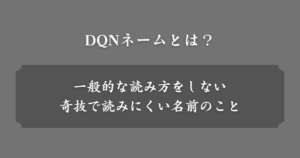 DQNネームとは？

一般的な読み方をしない
奇抜で読みにくい名前のこと